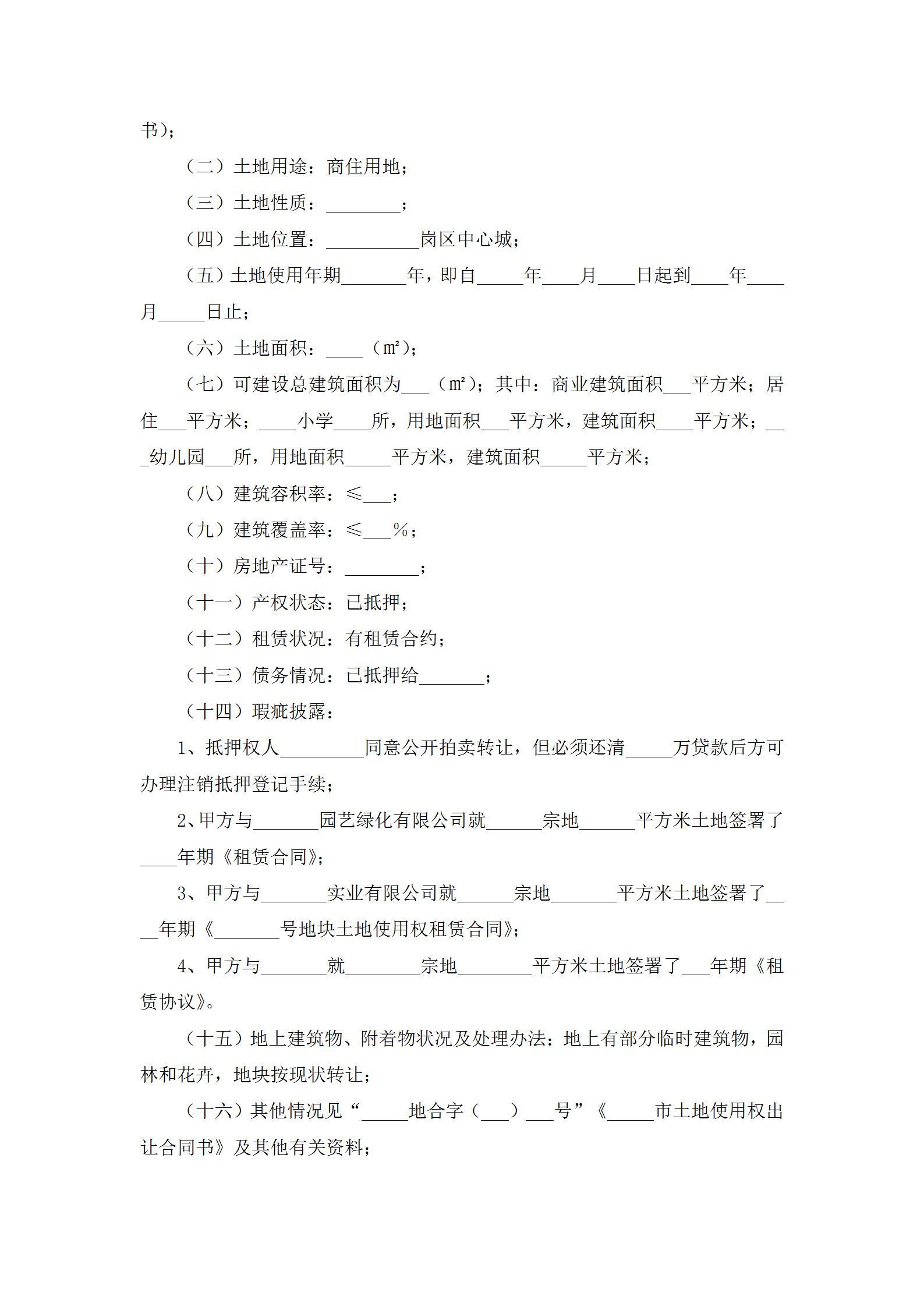 书）；

（二）土地用途：商住用地；

（三）土地性质：________；

（四）土地位置：__________岗区中心城；

（五）土地使用年期_______年，即自_____年____月____日起到____年____月_____日止；

（六）土地面积：____（㎡）；

（七）可建设总建筑面积为___（㎡）；其中：商业建筑面积___平方米；居住___平方米；____小学____所，用地面积___平方米，建筑面积____平方米；___幼儿园___所，用地面积_____平方米，建筑面积_____平方米；

（八）建筑容积率：≤___；

（九）建筑覆盖率：≤___%；

（十）房地产证号：________；

（十一）产权状态：已抵押；

（十二）租赁状况：有租赁合约；

（十三）债务情况：已抵押给_______；

（十四）瑕疵披露：

1、抵押权人_________同意公开拍卖转让，但必须还清_____万贷款后方可办理注销抵押登记手续；

2、甲方与_______园艺绿化有限公司就______宗地______平方米土地签署了____年期《租赁合同》；

3、甲方与_______实业有限公司就______宗地_______平方米土地签署了____年期《_______号地块土地使用权租赁合同》；

4、甲方与_______就________宗地________平方米土地签署了___年期《租赁协议》。

（十五）地上建筑物、附着物状况及处理办法：地上有部分临时建筑物，园林和花卉，地块按现状转让；

（十六）其他情况见“_____地合字（___）___号”《_____市土地使用权出让合同书》及其他有关资料；